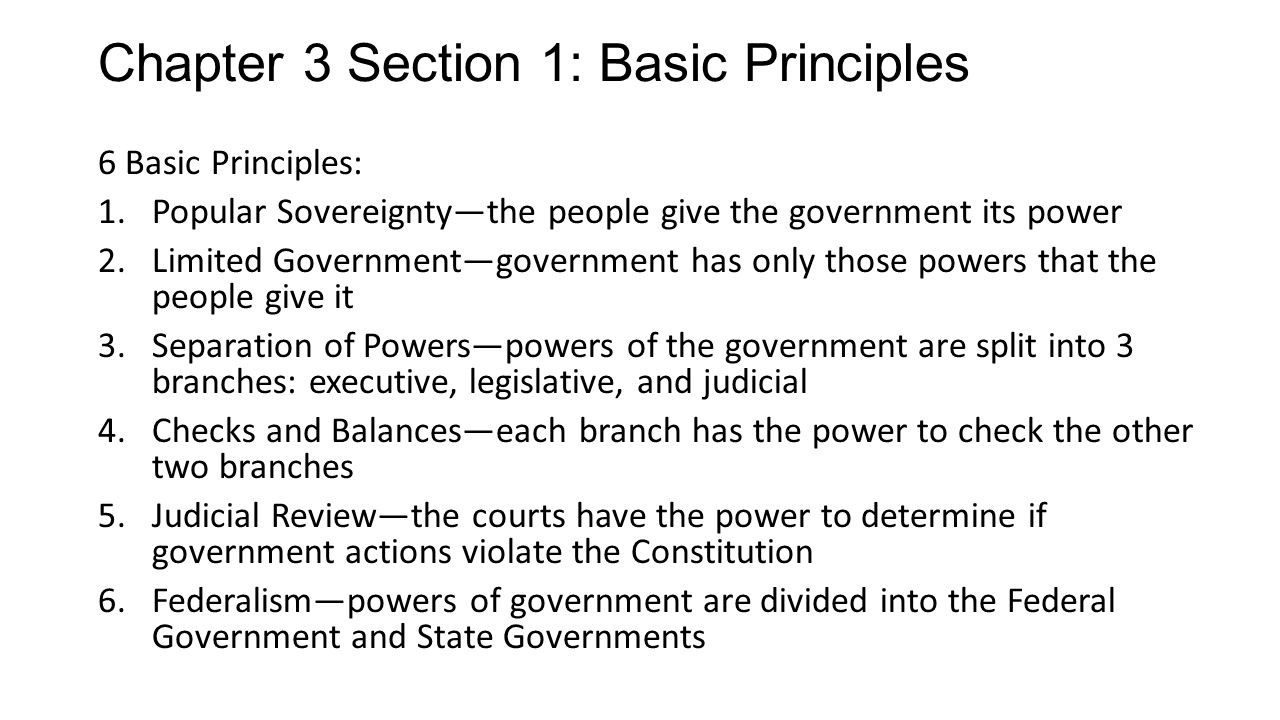 Chapter 3 Section 1: Basic Principles

6 Basic Principles:

1. Popular Sovereignty—the people give the government its power
2. Limited Government—government has only those powers that the people give it
3. Separation of Powers—powers of the government are split into 3 branches: executive, legislative, and judicial
4. Checks and Balances—each branch has the power to check the other two branches
5. Judicial Review—the courts have the power to determine if government actions violate the Constitution
6. Federalism—powers of government are divided into the Federal Government and State Governments